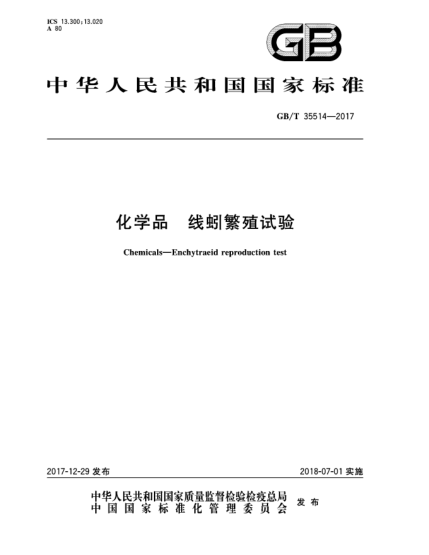 ICS 13.300;13.020
A 80

GB

中华人民共和国国家标准

GB/T 35514—2017

化学品　线蚓繁殖试验

Chemicals—Enchytraeid reproduction test

2017-12-29 发布

2018-07-01 实施

中华人民共和国国家质量监督检验检疫总局
中国国家标准化管理委员会
发布